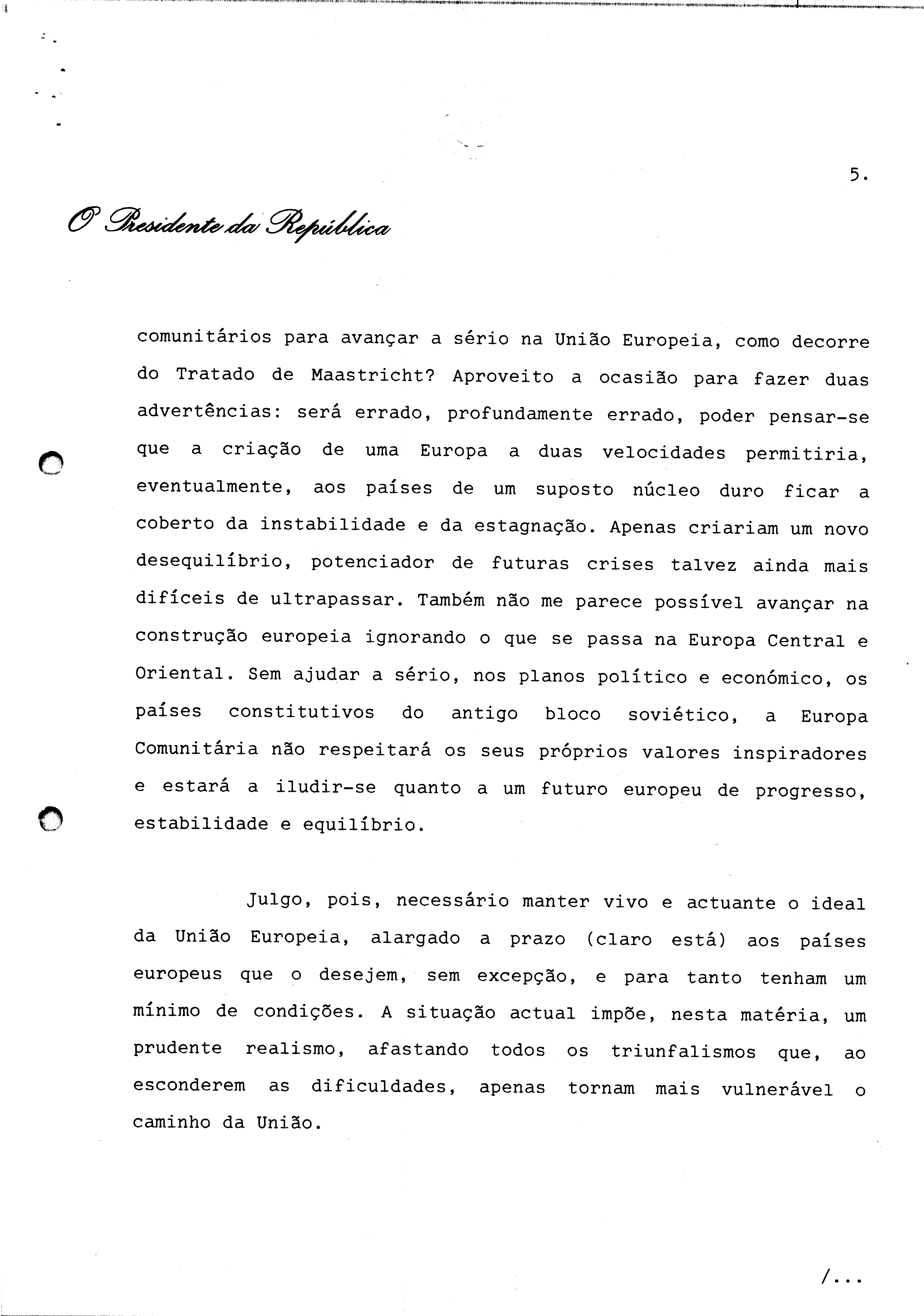 5.

O Presidente da República

comunitários para avançar a sério na União Europeia, como decorre do Tratado de Maastricht? Aproveito a ocasião para fazer duas advertências: será errado, profundamente errado, poder pensar-se que a criação de uma Europa a duas velocidades permitiria, eventualmente, aos países de um suposto núcleo duro ficar a coberto da instabilidade e da estagnação. Apenas criariam um novo desequilíbrio, potenciador de futuras crises talvez ainda mais difíceis de ultrapassar. Também não me parece possível avançar na construção europeia ignorando o que se passa na Europa Central e Oriental. Sem ajudar a sério, nos planos político e económico, os países constitutivos do antigo bloco soviético, a Europa Comunitária não respeitará os seus próprios valores inspiradores e estará a iludir-se quanto a um futuro europeu de progresso, estabilidade e equilíbrio.

Julgo, pois, necessário manter vivo e actuante o ideal da União Europeia, alargado a prazo (claro está) aos países europeus que o desejem, sem excepção, e para tanto tenham um mínimo de condições. A situação actual impõe, nesta matéria, um prudente realismo, afastando todos os triunfalismos que, ao esconderem as dificuldades, apenas tornam mais vulnerável o caminho da União.

/...